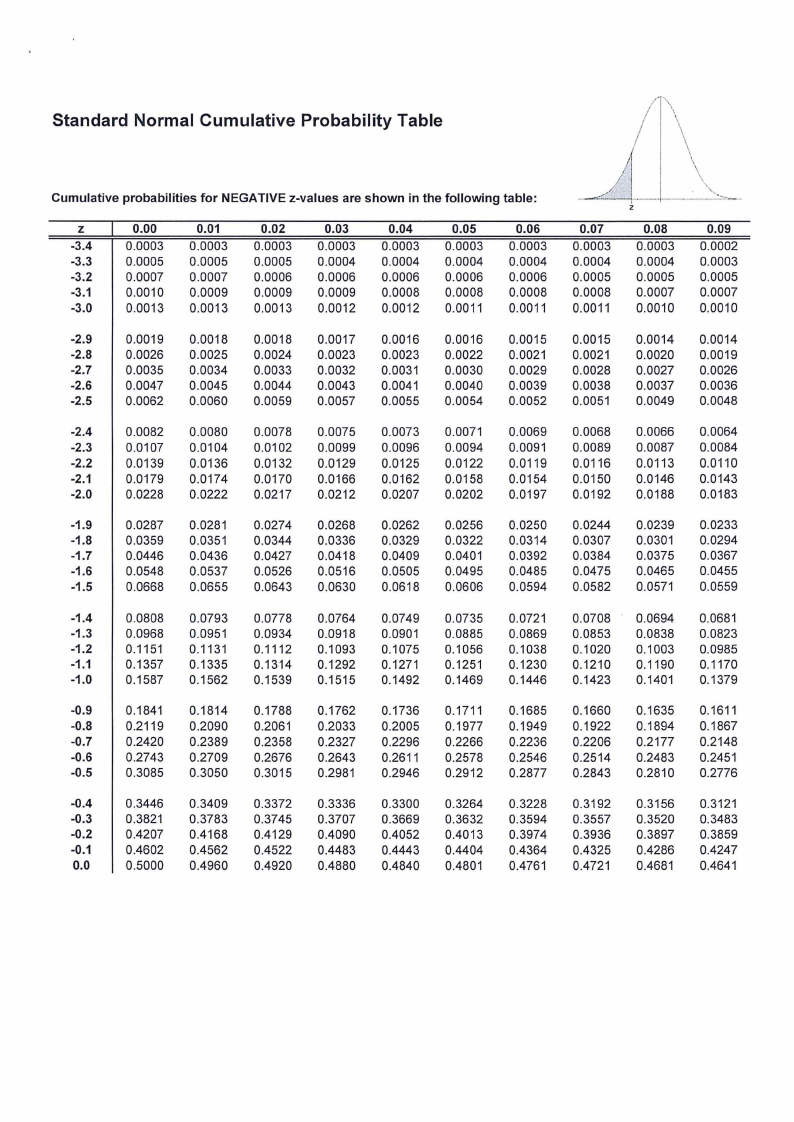 Standard Normal Cumulative Probability Table

z

Cumulative probabilities for NEGATIVE z-values are shown in the following table:

| z | 0.00 | 0.01 | 0.02 | 0.03 | 0.04 | 0.05 | 0.06 | 0.07 | 0.08 | 0.09 |
|---|---|---|---|---|---|---|---|---|---|---|
| -3.4 | 0.0003 | 0.0003 | 0.0003 | 0.0003 | 0.0003 | 0.0003 | 0.0003 | 0.0003 | 0.0003 | 0.0002 |
| -3.3 | 0.0005 | 0.0005 | 0.0005 | 0.0004 | 0.0004 | 0.0004 | 0.0004 | 0.0004 | 0.0004 | 0.0003 |
| -3.2 | 0.0007 | 0.0007 | 0.0006 | 0.0006 | 0.0006 | 0.0006 | 0.0006 | 0.0005 | 0.0005 | 0.0005 |
| -3.1 | 0.0010 | 0.0009 | 0.0009 | 0.0009 | 0.0008 | 0.0008 | 0.0008 | 0.0008 | 0.0007 | 0.0007 |
| -3.0 | 0.0013 | 0.0013 | 0.0013 | 0.0012 | 0.0012 | 0.0011 | 0.0011 | 0.0011 | 0.0010 | 0.0010 |
| -2.9 | 0.0019 | 0.0018 | 0.0018 | 0.0017 | 0.0016 | 0.0016 | 0.0015 | 0.0015 | 0.0014 | 0.0014 |
| -2.8 | 0.0026 | 0.0025 | 0.0024 | 0.0023 | 0.0023 | 0.0022 | 0.0021 | 0.0021 | 0.0020 | 0.0019 |
| -2.7 | 0.0035 | 0.0034 | 0.0033 | 0.0032 | 0.0031 | 0.0030 | 0.0029 | 0.0028 | 0.0027 | 0.0026 |
| -2.6 | 0.0047 | 0.0045 | 0.0044 | 0.0043 | 0.0041 | 0.0040 | 0.0039 | 0.0038 | 0.0037 | 0.0036 |
| -2.5 | 0.0062 | 0.0060 | 0.0059 | 0.0057 | 0.0055 | 0.0054 | 0.0052 | 0.0051 | 0.0049 | 0.0048 |
| -2.4 | 0.0082 | 0.0080 | 0.0078 | 0.0075 | 0.0073 | 0.0071 | 0.0069 | 0.0068 | 0.0066 | 0.0064 |
| -2.3 | 0.0107 | 0.0104 | 0.0102 | 0.0099 | 0.0096 | 0.0094 | 0.0091 | 0.0089 | 0.0087 | 0.0084 |
| -2.2 | 0.0139 | 0.0136 | 0.0132 | 0.0129 | 0.0125 | 0.0122 | 0.0119 | 0.0116 | 0.0113 | 0.0110 |
| -2.1 | 0.0179 | 0.0174 | 0.0170 | 0.0166 | 0.0162 | 0.0158 | 0.0154 | 0.0150 | 0.0146 | 0.0143 |
| -2.0 | 0.0228 | 0.0222 | 0.0217 | 0.0212 | 0.0207 | 0.0202 | 0.0197 | 0.0192 | 0.0188 | 0.0183 |
| -1.9 | 0.0287 | 0.0281 | 0.0274 | 0.0268 | 0.0262 | 0.0256 | 0.0250 | 0.0244 | 0.0239 | 0.0233 |
| -1.8 | 0.0359 | 0.0351 | 0.0344 | 0.0336 | 0.0329 | 0.0322 | 0.0314 | 0.0307 | 0.0301 | 0.0294 |
| -1.7 | 0.0446 | 0.0436 | 0.0427 | 0.0418 | 0.0409 | 0.0401 | 0.0392 | 0.0384 | 0.0375 | 0.0367 |
| -1.6 | 0.0548 | 0.0537 | 0.0526 | 0.0516 | 0.0505 | 0.0495 | 0.0485 | 0.0475 | 0.0465 | 0.0455 |
| -1.5 | 0.0668 | 0.0655 | 0.0643 | 0.0630 | 0.0618 | 0.0606 | 0.0594 | 0.0582 | 0.0571 | 0.0559 |
| -1.4 | 0.0808 | 0.0793 | 0.0778 | 0.0764 | 0.0749 | 0.0735 | 0.0721 | 0.0708 | 0.0694 | 0.0681 |
| -1.3 | 0.0968 | 0.0951 | 0.0934 | 0.0918 | 0.0901 | 0.0885 | 0.0869 | 0.0853 | 0.0838 | 0.0823 |
| -1.2 | 0.1151 | 0.1131 | 0.1112 | 0.1093 | 0.1075 | 0.1056 | 0.1038 | 0.1020 | 0.1003 | 0.0985 |
| -1.1 | 0.1357 | 0.1335 | 0.1314 | 0.1292 | 0.1271 | 0.1251 | 0.1230 | 0.1210 | 0.1190 | 0.1170 |
| -1.0 | 0.1587 | 0.1562 | 0.1539 | 0.1515 | 0.1492 | 0.1469 | 0.1446 | 0.1423 | 0.1401 | 0.1379 |
| -0.9 | 0.1841 | 0.1814 | 0.1788 | 0.1762 | 0.1736 | 0.1711 | 0.1685 | 0.1660 | 0.1635 | 0.1611 |
| -0.8 | 0.2119 | 0.2090 | 0.2061 | 0.2033 | 0.2005 | 0.1977 | 0.1949 | 0.1922 | 0.1894 | 0.1867 |
| -0.7 | 0.2420 | 0.2389 | 0.2358 | 0.2327 | 0.2296 | 0.2266 | 0.2236 | 0.2206 | 0.2177 | 0.2148 |
| -0.6 | 0.2743 | 0.2709 | 0.2676 | 0.2643 | 0.2611 | 0.2578 | 0.2546 | 0.2514 | 0.2483 | 0.2451 |
| -0.5 | 0.3085 | 0.3050 | 0.3015 | 0.2981 | 0.2946 | 0.2912 | 0.2877 | 0.2843 | 0.2810 | 0.2776 |
| -0.4 | 0.3446 | 0.3409 | 0.3372 | 0.3336 | 0.3300 | 0.3264 | 0.3228 | 0.3192 | 0.3156 | 0.3121 |
| -0.3 | 0.3821 | 0.3783 | 0.3745 | 0.3707 | 0.3669 | 0.3632 | 0.3594 | 0.3557 | 0.3520 | 0.3483 |
| -0.2 | 0.4207 | 0.4168 | 0.4129 | 0.4090 | 0.4052 | 0.4013 | 0.3974 | 0.3936 | 0.3897 | 0.3859 |
| -0.1 | 0.4602 | 0.4562 | 0.4522 | 0.4483 | 0.4443 | 0.4404 | 0.4364 | 0.4325 | 0.4286 | 0.4247 |
| 0.0 | 0.5000 | 0.4960 | 0.4920 | 0.4880 | 0.4840 | 0.4801 | 0.4761 | 0.4721 | 0.4681 | 0.4641 |